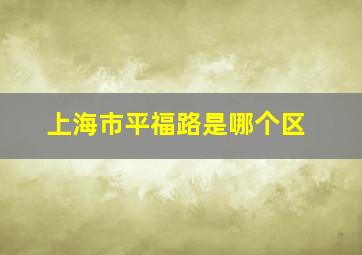 上海市平福路是哪个区